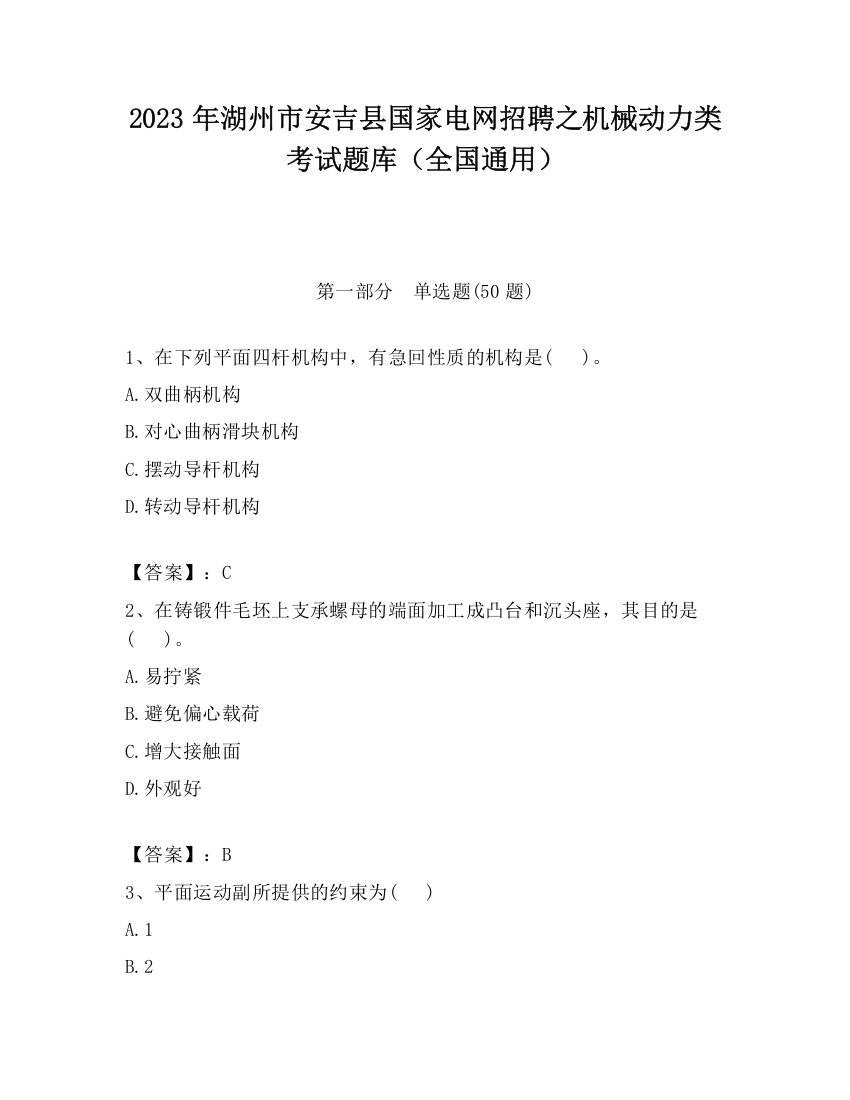 2023 年湖州市安吉县国家电网招聘之机械动力类考试题库（全国通用）

第一部分　单选题(50 题)

1、在下列平面四杆机构中，有急回性质的机构是(　　)。

A.双曲柄机构

B.对心曲柄滑块机构

C.摆动导杆机构

D.转动导杆机构

【答案】：C

2、在铸锻件毛坯上支承螺母的端面加工成凸台和沉头座，其目的是(　　)。

A.易拧紧

B.避免偏心载荷

C.增大接触面

D.外观好

【答案】：B

3、平面运动副所提供的约束为(　　)

A.1

B.2